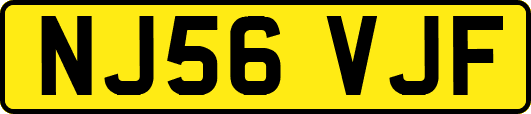 NJ56 VJF